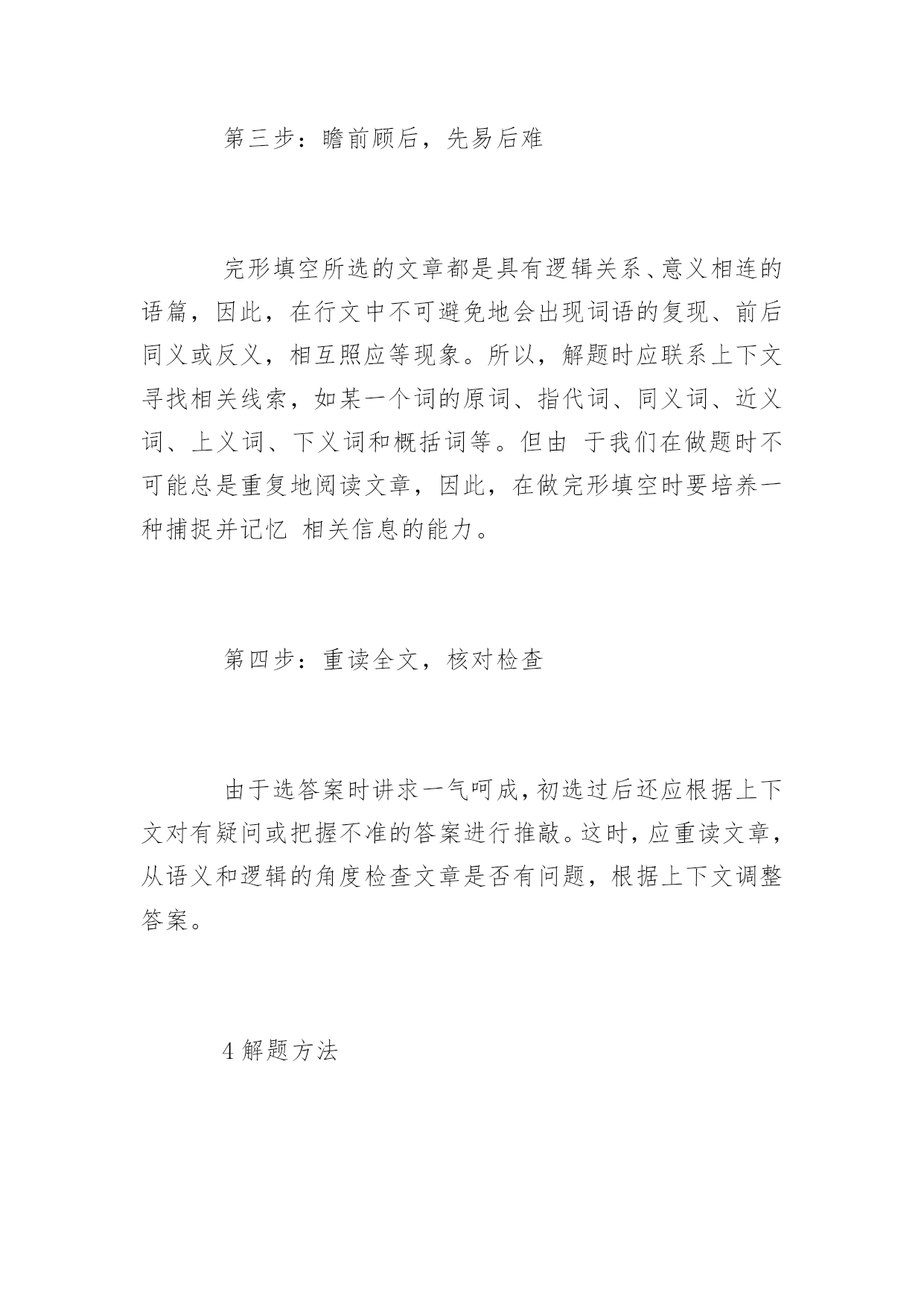 第三步：瞻前顾后，先易后难

完形填空所选的文章都是具有逻辑关系、意义相连的语篇，因此，在行文中不可避免地会出现词语的复现、前后同义或反义，相互照应等现象。所以，解题时应联系上下文寻找相关线索，如某一个词的原词、指代词、同义词、近义词、上义词、下义词和概括词等。但由 于我们在做题时不可能总是重复地阅读文章，因此，在做完形填空时要培养一种捕捉并记忆 相关信息的能力。

第四步：重读全文，核对检查

由于选答案时讲求一气呵成，初选过后还应根据上下文对有疑问或把握不准的答案进行推敲。这时，应重读文章，从语义和逻辑的角度检查文章是否有问题，根据上下文调整答案。

4 解题方法